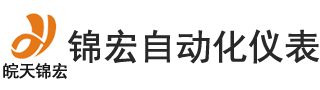 皖天锦宏

锦宏自动化仪表